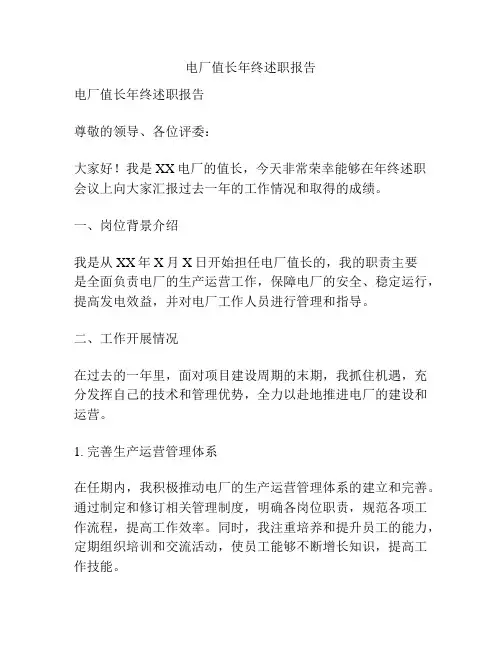 电厂值长年终述职报告

电厂值长年终述职报告

尊敬的领导、各位评委：

大家好！我是XX电厂的值长，今天非常荣幸能够在年终述职会议上向大家汇报过去一年的工作情况和取得的成绩。

一、岗位背景介绍

我是从XX年X月X日开始担任电厂值长的，我的职责主要是全面负责电厂的生产运营工作，保障电厂的安全、稳定运行，提高发电效益，并对电厂工作人员进行管理和指导。

二、工作开展情况

在过去的一年里，面对项目建设周期的末期，我抓住机遇，充分发挥自己的技术和管理优势，全力以赴地推进电厂的建设和运营。

1. 完善生产运营管理体系

在任期内，我积极推动电厂的生产运营管理体系的建立和完善。通过制定和修订相关管理制度，明确各岗位职责，规范各项工作流程，提高工作效率。同时，我注重培养和提升员工的能力，定期组织培训和交流活动，使员工能够不断增长知识，提高工作技能。